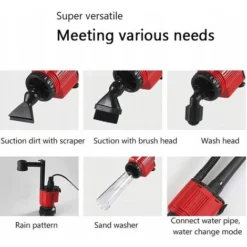 Super versatile

Meeting various needs

Suction dirt with scraper

Suction with brush head

Wash head

Rain pattern

Sand washer

Connect water pipe, water change mode